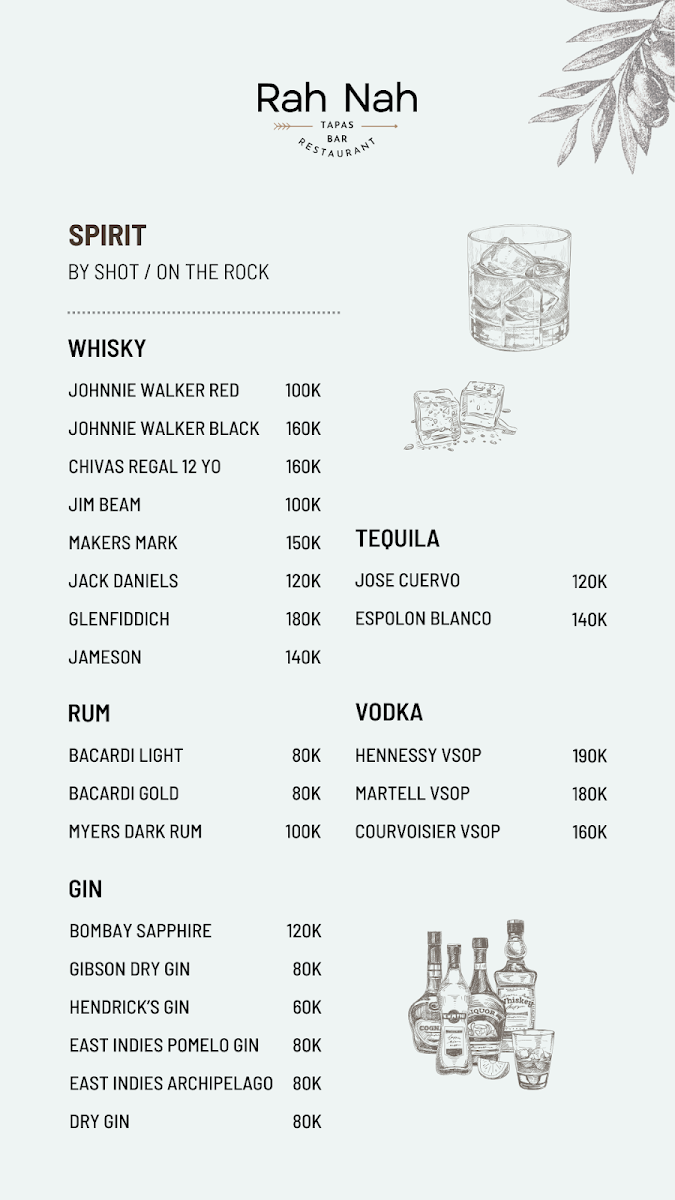 Rah Nah
TAPAS
BAR
RESTAURANT

SPIRIT
BY SHOT / ON THE ROCK

WHISKY
JOHNNIE WALKER RED 100K
JOHNNIE WALKER BLACK 160K
CHIVAS REGAL 12 YO 160K
JIM BEAM 100K
MAKERS MARK 150K
JACK DANIELS 120K
GLENFIDDICH 180K
JAMESON 140K

RUM
BACARDI LIGHT 80K
BACARDI GOLD 80K
MYERS DARK RUM 100K

GIN
BOMBAY SAPPHIRE 120K
GIBSON DRY GIN 80K
HENDRICK'S GIN 60K
EAST INDIES POMELO GIN 80K
EAST INDIES ARCHIPELAGO 80K
DRY GIN 80K

TEQUILA
JOSE CUERVO 120K
ESPOLON BLANCO 140K

VODKA
HENNESSY VSOP 190K
MARTELL VSOP 180K
COURVOISIER VSOP 160K